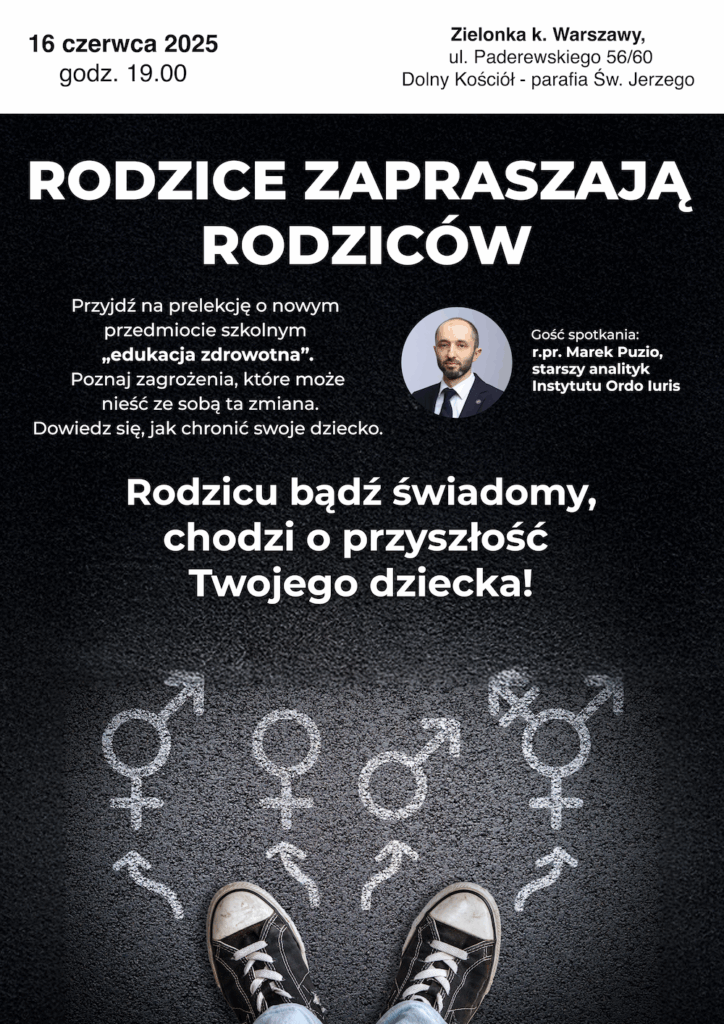 16 czerwca 2025
godz. 19.00

Zielonka k. Warszawy,
ul. Paderewskiego 56/60
Dolny Kościół - parafia Św. Jerzego

RODZICE ZAPRASZAJĄ RODZICÓW

Przyjdź na prelekcję o nowym przedmiocie szkolnym „edukacja zdrowotna”. Poznaj zagrożenia, które może nieść ze sobą ta zmiana. Dowiedz się, jak chronić swoje dziecko.

Gość spotkania:
r.pr. Marek Puzio,
starszy analityk
Instytutu Ordo Iuris

Rodzicu bądź świadomy, chodzi o przyszłość Twojego dziecka!